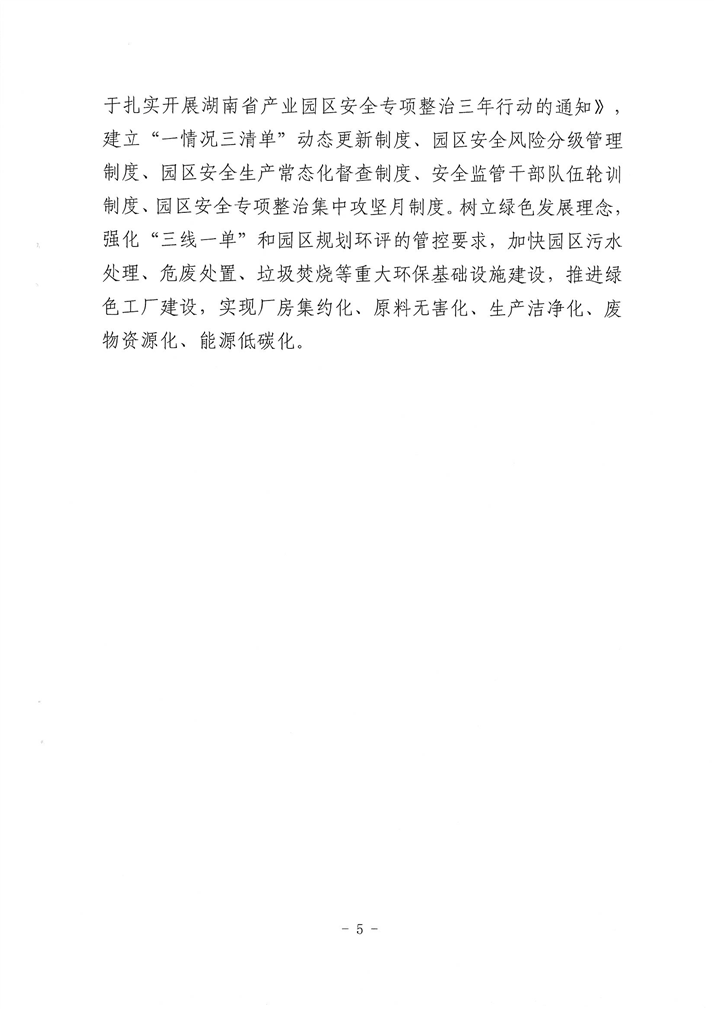 于扎实开展湖南省产业园区安全专项整治三年行动的通知》，建立“一情况三清单”动态更新制度、园区安全风险分级管理制度、园区安全生产常态化督查制度、安全监管干部队伍轮训制度、园区安全专项整治集中攻坚月制度。树立绿色发展理念，强化“三线一单”和园区规划环评的管控要求，加快园区污水处理、危废处置、垃圾焚烧等重大环保基础设施建设，推进绿色工厂建设，实现厂房集约化、原料无害化、生产洁净化、废物资源化、能源低碳化。

- 5 -